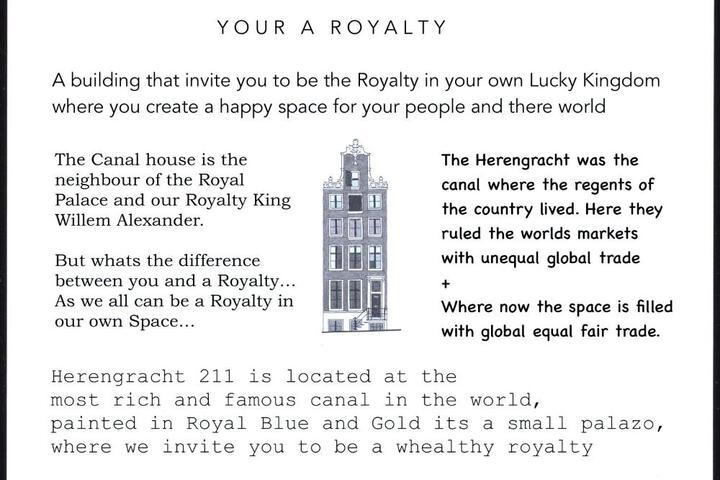 YOUR A ROYALTY

A building that invite you to be the Royalty in your own Lucky Kingdom where you create a happy space for your people and there world

The Canal house is the neighbour of the Royal Palace and our Royalty King Willem Alexander.

But whats the difference between you and a Royalty... As we all can be a Royalty in our own Space...

The Herengracht was the canal where the regents of the country lived. Here they ruled the worlds markets with unequal global trade

+

Where now the space is filled with global equal fair trade.

Herengracht 211 is located at the most rich and famous canal in the world, painted in Royal Blue and Gold its a small palazo, where we invite you to be a whealthy royalty